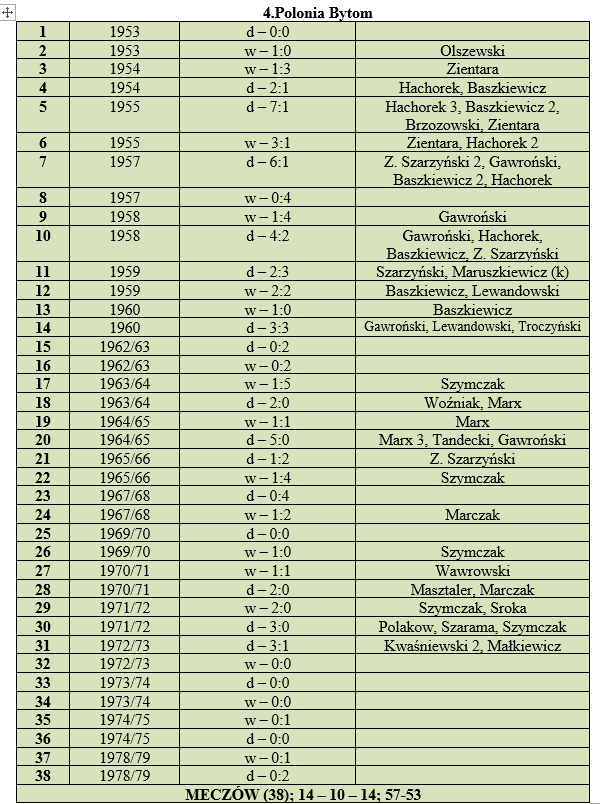 4.Polonia Bytom

| | | | |
|---|---|---|---|
| 1 | 1953 | d – 0:0 | |
| 2 | 1953 | w – 1:0 | Olszewski |
| 3 | 1954 | w – 1:3 | Zientara |
| 4 | 1954 | d – 2:1 | Hachorek, Baszkiewicz |
| 5 | 1955 | d – 7:1 | Hachorek 3, Baszkiewicz 2, Brzozowski, Zientara |
| 6 | 1955 | w – 3:1 | Zientara, Hachorek 2 |
| 7 | 1957 | d – 6:1 | Z. Szarzyński 2, Gawroński, Baszkiewicz 2, Hachorek |
| 8 | 1957 | w – 0:4 | |
| 9 | 1958 | w – 1:4 | Gawroński |
| 10 | 1958 | d – 4:2 | Gawroński, Hachorek, Baszkiewicz, Z. Szarzyński |
| 11 | 1959 | d – 2:3 | Szarzyński, Maruszkiewicz (k) |
| 12 | 1959 | w – 2:2 | Baszkiewicz, Lewandowski |
| 13 | 1960 | w – 1:0 | Baszkiewicz |
| 14 | 1960 | d – 3:3 | Gawroński, Lewandowski, Troczyński |
| 15 | 1962/63 | d – 0:2 | |
| 16 | 1962/63 | w – 0:2 | |
| 17 | 1963/64 | w – 1:5 | Szymczak |
| 18 | 1963/64 | d – 2:0 | Woźniak, Marx |
| 19 | 1964/65 | w – 1:1 | Marx |
| 20 | 1964/65 | d – 5:0 | Marx 3, Tandecki, Gawroński |
| 21 | 1965/66 | d – 1:2 | Z. Szarzyński |
| 22 | 1965/66 | w – 1:4 | Szymczak |
| 23 | 1967/68 | d – 0:4 | |
| 24 | 1967/68 | w – 1:2 | Marczak |
| 25 | 1969/70 | d – 0:0 | |
| 26 | 1969/70 | w – 1:0 | Szymczak |
| 27 | 1970/71 | w – 1:1 | Wawrowski |
| 28 | 1970/71 | d – 2:0 | Masztaler, Marczak |
| 29 | 1971/72 | w – 2:0 | Szymczak, Sroka |
| 30 | 1971/72 | d – 3:0 | Polakow, Szarama, Szymczak |
| 31 | 1972/73 | d – 3:1 | Kwaśniewski 2, Małkiewicz |
| 32 | 1972/73 | w – 0:0 | |
| 33 | 1973/74 | d – 0:0 | |
| 34 | 1973/74 | w – 0:0 | |
| 35 | 1974/75 | w – 0:1 | |
| 36 | 1974/75 | d – 0:0 | |
| 37 | 1978/79 | w – 0:1 | |
| 38 | 1978/79 | d – 0:2 | |

MECZÓW (38); 14 – 10 – 14; 57-53